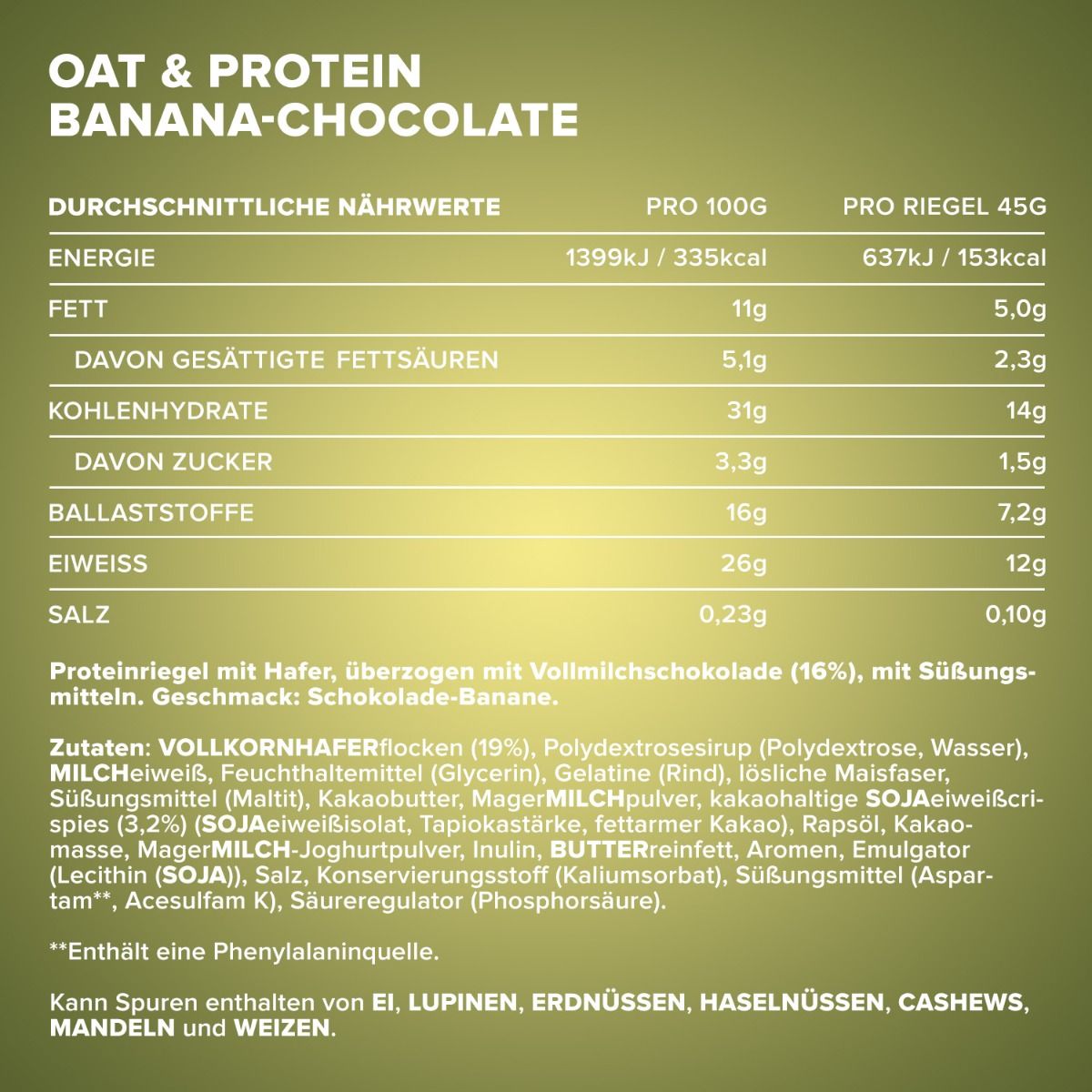 OAT & PROTEIN
BANANA-CHOCOLATE

| DURCHSCHNITTLICHE NÄHRWERTE | PRO 100G | PRO RIEGEL 45G |
|---|---|---|
| ENERGIE | 1399kJ / 335kcal | 637kJ / 153kcal |
| FETT | 11g | 5,0g |
| DAVON GESÄTTIGTE FETTSÄUREN | 5,1g | 2,3g |
| KOHLENHYDRATE | 31g | 14g |
| DAVON ZUCKER | 3,3g | 1,5g |
| BALLASTSTOFFE | 16g | 7,2g |
| EIWEISS | 26g | 12g |
| SALZ | 0,23g | 0,10g |

Proteinriegel mit Hafer, überzogen mit Vollmilchschokolade (16%), mit Süßungsmitteln. Geschmack: Schokolade-Banane.

Zutaten: VOLLKORNHAFERflocken (19%), Polydextrosesirup (Polydextrose, Wasser), MILCHeiweiß, Feuchthaltemittel (Glycerin), Gelatine (Rind), lösliche Maisfaser, Süßungsmittel (Maltit), Kakaobutter, MagerMILCHpulver, kakaohaltige SOJAeiweißcrispies (3,2%) (SOJAeiweißisolat, Tapiokastärke, fettarmer Kakao), Rapsöl, Kakaomasse, MagerMILCH-Joghurtpulver, Inulin, BUTTERreinfett, Aromen, Emulgator (Lecithin (SOJA)), Salz, Konservierungsstoff (Kaliumsorbat), Süßungsmittel (Aspartam**, Acesulfam K), Säureregulator (Phosphorsäure).

**Enthält eine Phenylalaninquelle.

Kann Spuren enthalten von EI, LUPINEN, ERDNÜSSEN, HASELNÜSSEN, CASHEWS, MANDELN und WEIZEN.